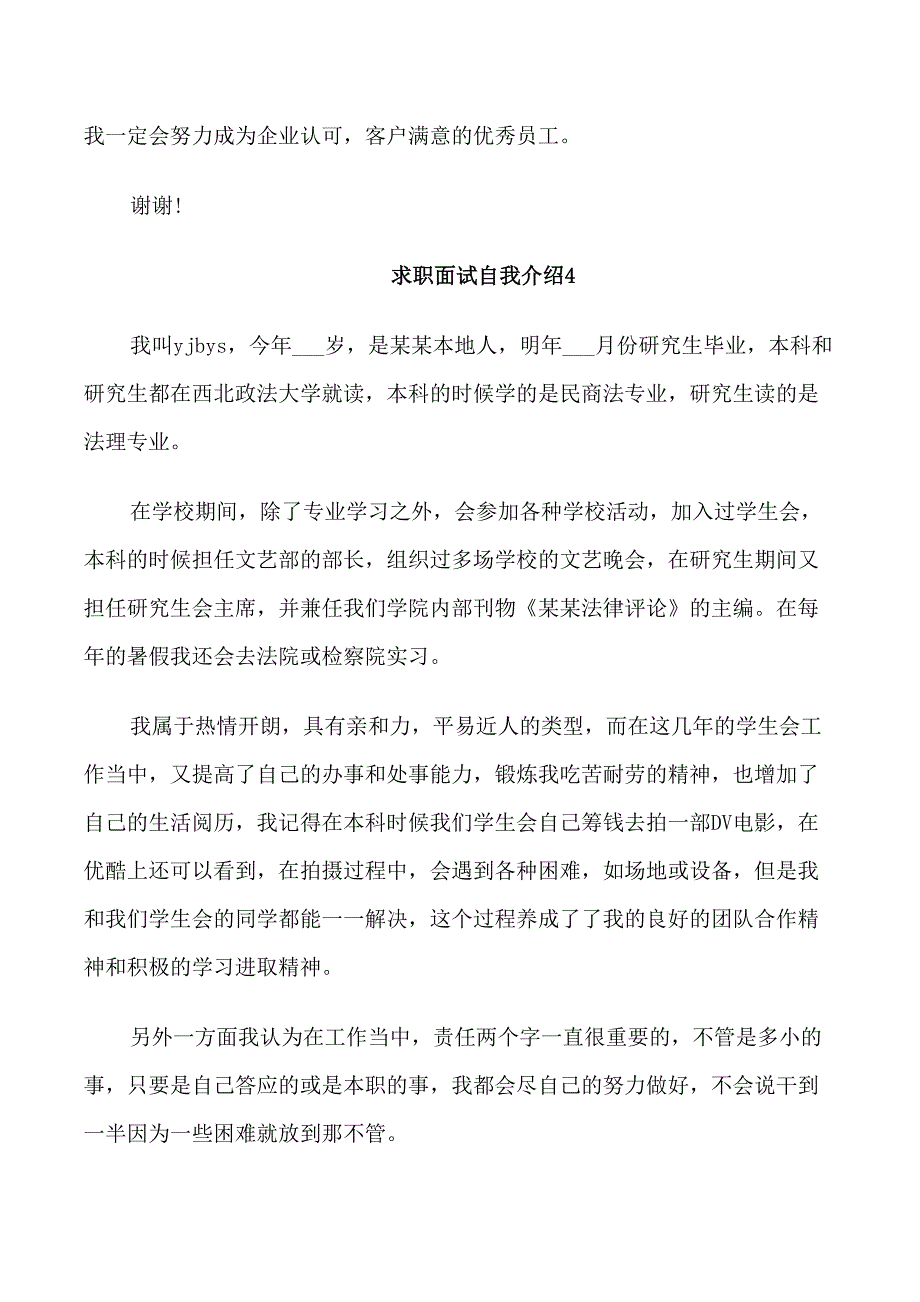 我一定会努力成为企业认可，客户满意的优秀员工。

谢谢!

求职面试自我介绍4

我叫yjbys，今年___岁，是某某本地人，明年___月份研究生毕业，本科和研究生都在西北政法大学就读，本科的时候学的是民商法专业，研究生读的是法理专业。

在学校期间，除了专业学习之外，会参加各种学校活动，加入过学生会，本科的时候担任文艺部的部长，组织过多场学校的文艺晚会，在研究生期间又担任研究生会主席，并兼任我们学院内部刊物《某某法律评论》的主编。在每年的暑假我还会去法院或检察院实习。

我属于热情开朗，具有亲和力，平易近人的类型，而在这几年的学生会工作当中，又提高了自己的办事和处事能力，锻炼我吃苦耐劳的精神，也增加了自己的生活阅历，我记得在本科时候我们学生会自己筹钱去拍一部DV电影，在优酷上还可以看到，在拍摄过程中，会遇到各种困难，如场地或设备，但是我和我们学生会的同学都能一一解决，这个过程养成了了我的良好的团队合作精神和积极的学习进取精神。

另外一方面我认为在工作当中，责任两个字一直很重要的，不管是多小的事，只要是自己答应的或是本职的事，我都会尽自己的努力做好，不会说干到一半因为一些困难就放到那不管。